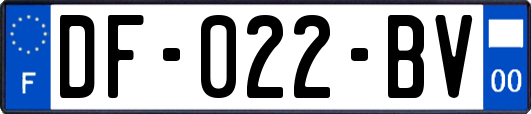 F
DF-022-BV
00